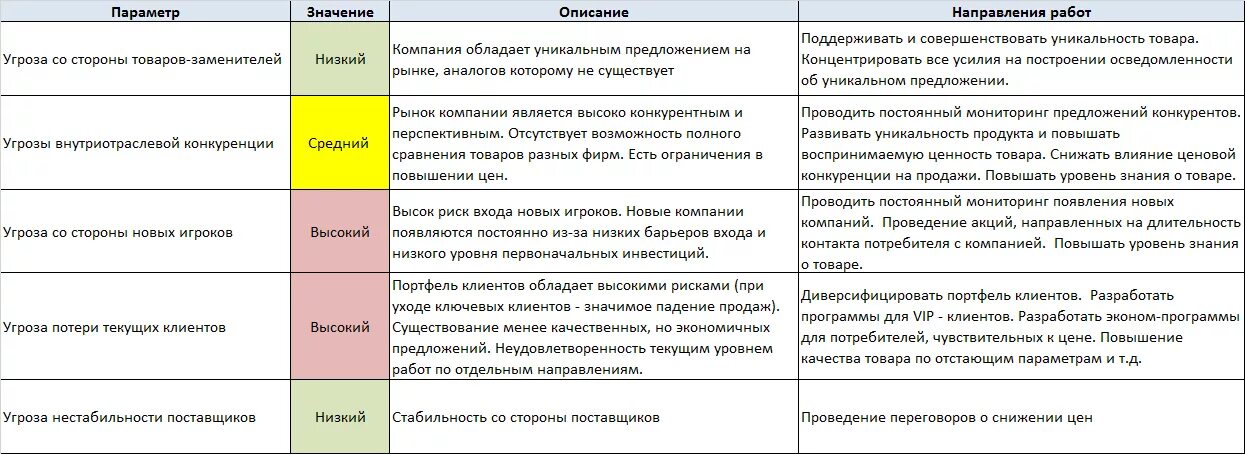 | Параметр | Значение | Описание | Направления работ |
|---|---|---|---|
| Угроза со стороны товаров-заменителей | Низкий | Компания обладает уникальным предложением на рынке, аналогов которому не существует | Поддерживать и совершенствовать уникальность товара. Концентрировать все усилия на построении осведомленности об уникальном предложении. |
| Угрозы внутриотраслевой конкуренции | Средний | Рынок компании является высоко конкурентным и перспективным. Отсутствует возможность полного сравнения товаров разных фирм. Есть ограничения в повышении цен. | Проводить постоянный мониторинг предложений конкурентов. Развивать уникальность продукта и повышать воспринимаемую ценность товара. Снижать влияние ценовой конкуренции на продажи. Повышать уровень знания о товаре. |
| Угроза со стороны новых игроков | Высокий | Высок риск входа новых игроков. Новые компании появляются постоянно из-за низких барьеров входа и низкого уровня первоначальных инвестиций. | Проводить постоянный мониторинг появления новых компаний. Проведение акций, направленных на длительность контакта потребителя с компанией. Повышать уровень знания о товаре. |
| Угроза потери текущих клиентов | Высокий | Портфель клиентов обладает высокими рисками (при уходе ключевых клиентов - значимое падение продаж). Существование менее качественных, но экономичных предложений. Неудовлетворенность текущим уровнем работ по отдельным направлениям. | Диверсифицировать портфель клиентов. Разработать программы для VIP - клиентов. Разработать эконом-программы для потребителей, чувствительных к цене. Повышение качества товара по отстающим параметрам и т.д. |
| Угроза нестабильности поставщиков | Низкий | Стабильность со стороны поставщиков | Проведение переговоров о снижении цен |